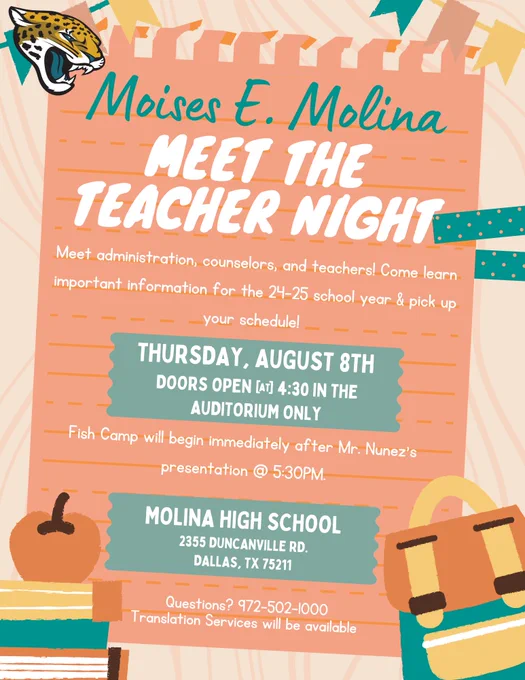 Moises E. Molina

MEET THE TEACHER NIGHT

Meet administration, counselors, and teachers! Come learn important information for the 24-25 school year & pick up your schedule!

THURSDAY, AUGUST 8TH
DOORS OPEN [AT] 4:30 IN THE AUDITORIUM ONLY

Fish Camp will begin immediately after Mr. Nunez's presentation @ 5:30PM.

MOLINA HIGH SCHOOL
2355 DUNCANVILLE RD.
DALLAS, TX 75211

Questions? 972-502-1000
Translation Services will be available